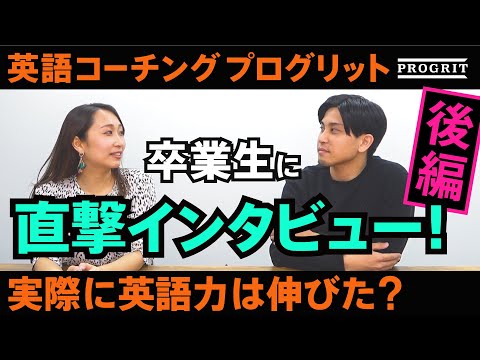 英語コーチング プログリット PROGRIT

後編

卒業生に

直撃インタビュー!

実際に英語力は伸びた?